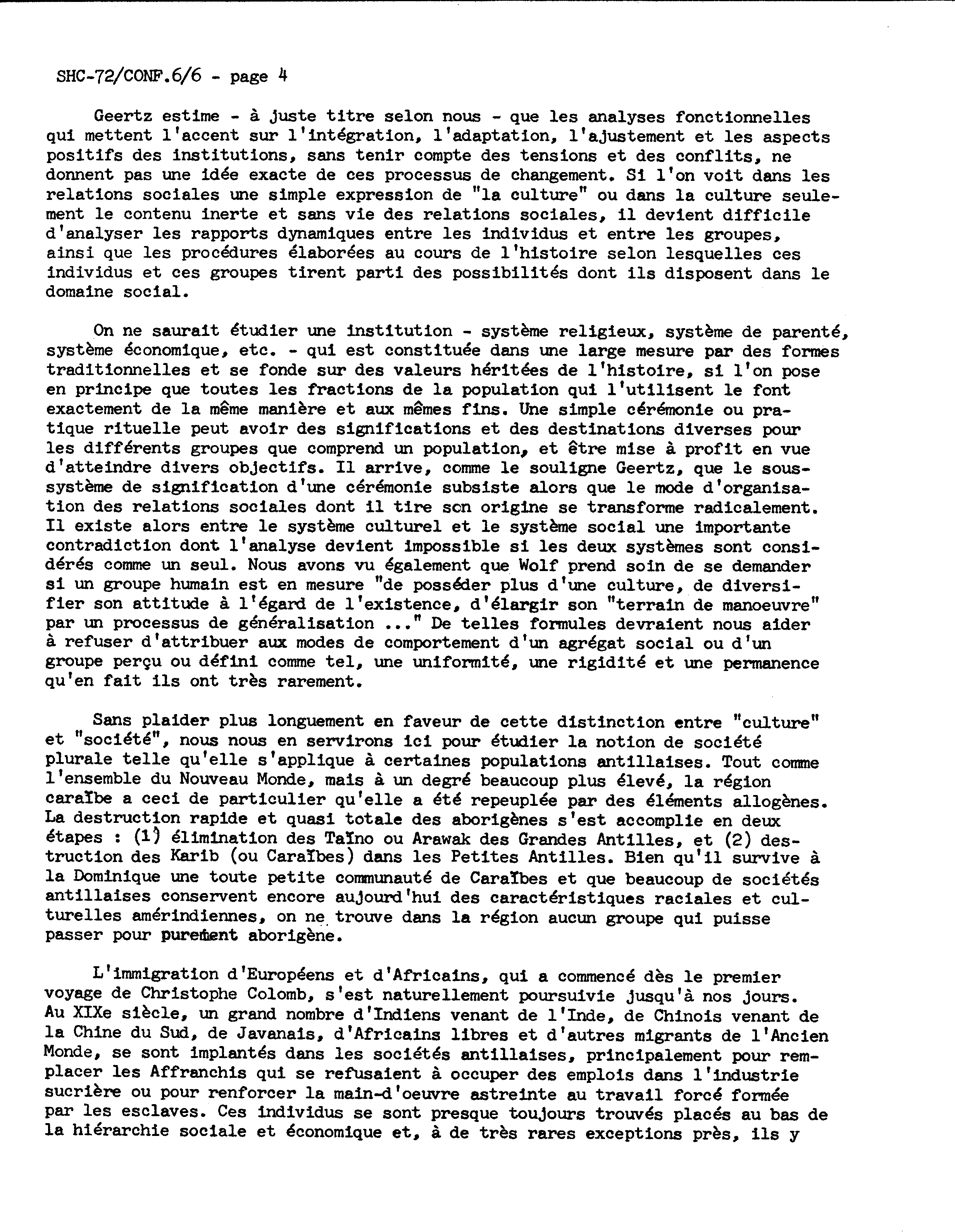 SHC-72/CONF.6/6 - page 4

Geertz estime - à juste titre selon nous - que les analyses fonctionnelles qui mettent l'accent sur l'intégration, l'adaptation, l'ajustement et les aspects positifs des institutions, sans tenir compte des tensions et des conflits, ne donnent pas une idée exacte de ces processus de changement. Si l'on voit dans les relations sociales une simple expression de "la culture" ou dans la culture seulement le contenu inerte et sans vie des relations sociales, il devient difficile d'analyser les rapports dynamiques entre les individus et entre les groupes, ainsi que les procédures élaborées au cours de l'histoire selon lesquelles ces individus et ces groupes tirent parti des possibilités dont ils disposent dans le domaine social.

On ne saurait étudier une institution - système religieux, système de parenté, système économique, etc. - qui est constituée dans une large mesure par des formes traditionnelles et se fonde sur des valeurs héritées de l'histoire, si l'on pose en principe que toutes les fractions de la population qui l'utilisent le font exactement de la même manière et aux mêmes fins. Une simple cérémonie ou pratique rituelle peut avoir des significations et des destinations diverses pour les différents groupes que comprend un population, et être mise à profit en vue d'atteindre divers objectifs. Il arrive, comme le souligne Geertz, que le sous-système de signification d'une cérémonie subsiste alors que le mode d'organisation des relations sociales dont il tire son origine se transforme radicalement. Il existe alors entre le système culturel et le système social une importante contradiction dont l'analyse devient impossible si les deux systèmes sont considérés comme un seul. Nous avons vu également que Wolf prend soin de se demander si un groupe humain est en mesure "de posséder plus d'une culture, de diversifier son attitude à l'égard de l'existence, d'élargir son "terrain de manoeuvre" par un processus de généralisation ..." De telles formules devraient nous aider à refuser d'attribuer aux modes de comportement d'un agrégat social ou d'un groupe perçu ou défini comme tel, une uniformité, une rigidité et une permanence qu'en fait ils ont très rarement.

Sans plaider plus longuement en faveur de cette distinction entre "culture" et "société", nous nous en servirons ici pour étudier la notion de société plurale telle qu'elle s'applique à certaines populations antillaises. Tout comme l'ensemble du Nouveau Monde, mais à un degré beaucoup plus élevé, la région caraïbe a ceci de particulier qu'elle a été repeuplée par des éléments allogènes. La destruction rapide et quasi totale des aborigènes s'est accomplie en deux étapes : (1) élimination des Taïno ou Arawak des Grandes Antilles, et (2) destruction des Karib (ou Caraïbes) dans les Petites Antilles. Bien qu'il survive à la Dominique une toute petite communauté de Caraïbes et que beaucoup de sociétés antillaises conservent encore aujourd'hui des caractéristiques raciales et culturelles amérindiennes, on ne trouve dans la région aucun groupe qui puisse passer pour purement aborigène.

L'immigration d'Européens et d'Africains, qui a commencé dès le premier voyage de Christophe Colomb, s'est naturellement poursuivie jusqu'à nos jours. Au XIXe siècle, un grand nombre d'Indiens venant de l'Inde, de Chinois venant de la Chine du Sud, de Javanais, d'Africains libres et d'autres migrants de l'Ancien Monde, se sont implantés dans les sociétés antillaises, principalement pour remplacer les Affranchis qui se refusaient à occuper des emplois dans l'industrie sucrière ou pour renforcer la main-d'oeuvre astreinte au travail forcé formée par les esclaves. Ces individus se sont presque toujours trouvés placés au bas de la hiérarchie sociale et économique et, à de très rares exceptions près, ils y